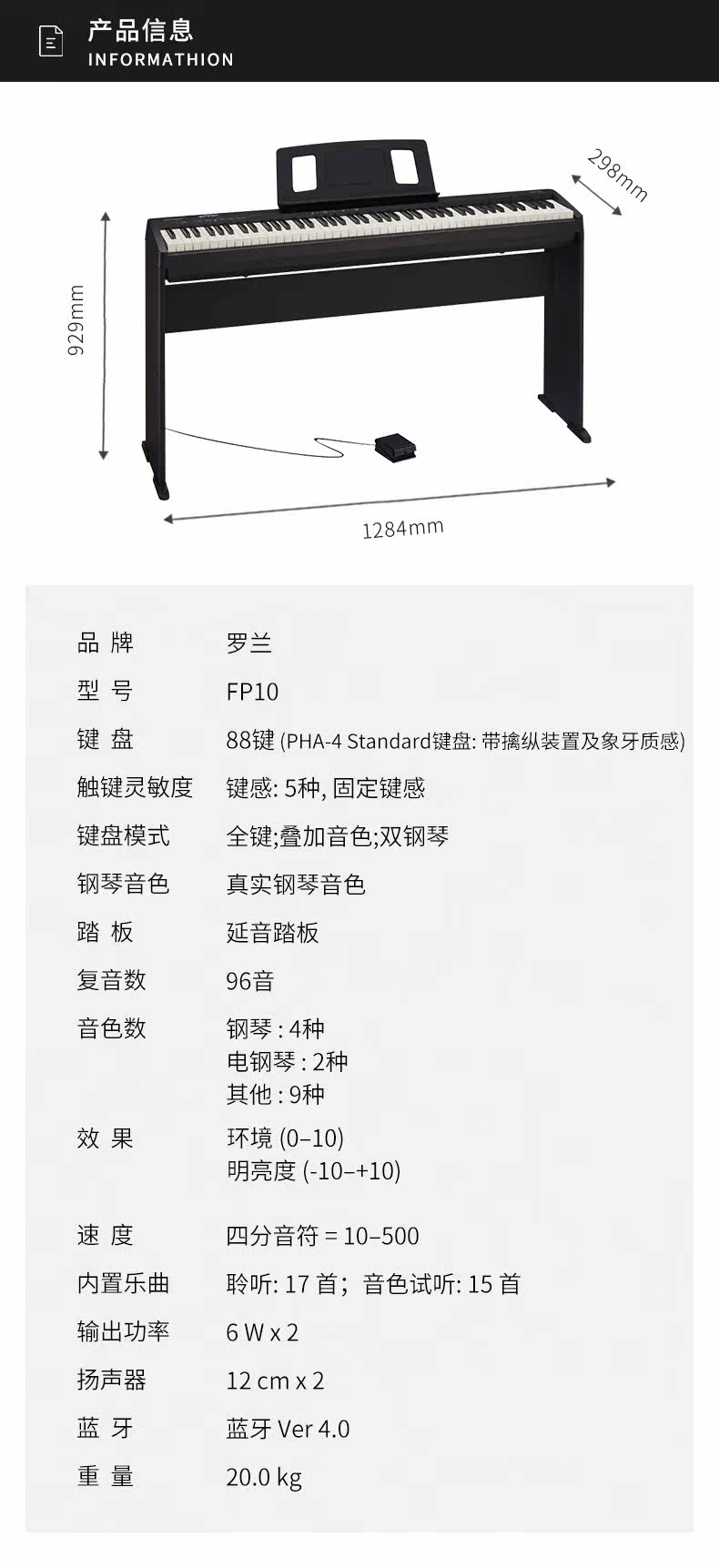 产品信息
INFORMATHION

298mm

929mm

1284mm

| 品 牌 | 罗兰 |
|---|---|
| 型 号 | FP10 |
| 键 盘 | 88键 (PHA-4 Standard键盘: 带擒纵装置及象牙质感) |
| 触键灵敏度 | 键感: 5种, 固定键感 |
| 键盘模式 | 全键;叠加音色;双钢琴 |
| 钢琴音色 | 真实钢琴音色 |
| 踏 板 | 延音踏板 |
| 复音数 | 96音 |
| 音色数 | 钢琴 : 4种 电钢琴 : 2种 其他 : 9种 |
| 效 果 | 环境 (0–10) 明亮度 (-10–+10) |
| 速 度 | 四分音符 = 10–500 |
| 内置乐曲 | 聆听: 17 首；音色试听: 15 首 |
| 输出功率 | 6 W x 2 |
| 扬声器 | 12 cm x 2 |
| 蓝 牙 | 蓝牙 Ver 4.0 |
| 重 量 | 20.0 kg |